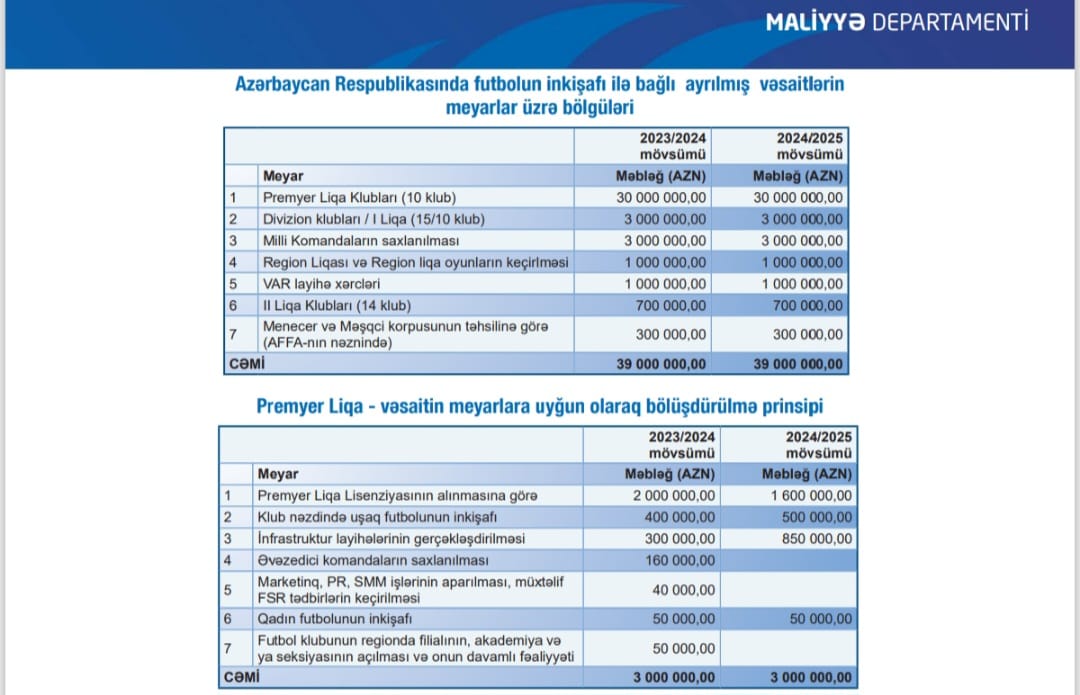 MALİYYƏ DEPARTAMENTİ

Azərbaycan Respublikasında futbolun inkişafı ilə bağlı ayrılmış vəsaitlərin meyarlar üzrə bölgüləri

| | | 2023/2024 mövsümü | 2024/2025 mövsümü |
|---|---|---|---|
| | Meyar | Məbləğ (AZN) | Məbləğ (AZN) |
| 1 | Premyer Liqa Klubları (10 klub) | 30 000 000,00 | 30 000 000,00 |
| 2 | Divizion klubları / I Liqa (15/10 klub) | 3 000 000,00 | 3 000 000,00 |
| 3 | Milli Komandaların saxlanılması | 3 000 000,00 | 3 000 000,00 |
| 4 | Region Liqası və Region liqa oyunların keçirilməsi | 1 000 000,00 | 1 000 000,00 |
| 5 | VAR layihə xərcləri | 1 000 000,00 | 1 000 000,00 |
| 6 | II Liqa Klubları (14 klub) | 700 000,00 | 700 000,00 |
| 7 | Menecer və Məşqçi korpusunun təhsilinə görə (AFFA-nın nəznində) | 300 000,00 | 300 000,00 |
| CƏMİ | | 39 000 000,00 | 39 000 000,00 |

Premyer Liqa - vəsaitin meyarlara uyğun olaraq bölüşdürülmə prinsipi

| | | 2023/2024 mövsümü | 2024/2025 mövsümü |
|---|---|---|---|
| | Meyar | Məbləğ (AZN) | Məbləğ (AZN) |
| 1 | Premyer Liqa Lisenziyasının alınmasına görə | 2 000 000,00 | 1 600 000,00 |
| 2 | Klub nəzdində uşaq futbolunun inkişafı | 400 000,00 | 500 000,00 |
| 3 | İnfrastruktur layihələrinin gerçəkləşdirilməsi | 300 000,00 | 850 000,00 |
| 4 | Əvəzedici komandaların saxlanılması | 160 000,00 | |
| 5 | Marketinq, PR, SMM işlərinin aparılması, müxtəlif FSR tədbirlərin keçirilməsi | 40 000,00 | |
| 6 | Qadın futbolunun inkişafı | 50 000,00 | 50 000,00 |
| 7 | Futbol klubunun regionda filialının, akademiya və ya seksiyasının açılması və onun davamlı fəaliyyəti | 50 000,00 | |
| CƏMİ | | 3 000 000,00 | 3 000 000,00 |